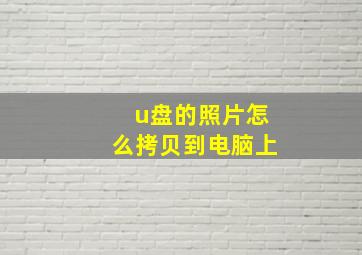 u盘的照片怎么拷贝到电脑上